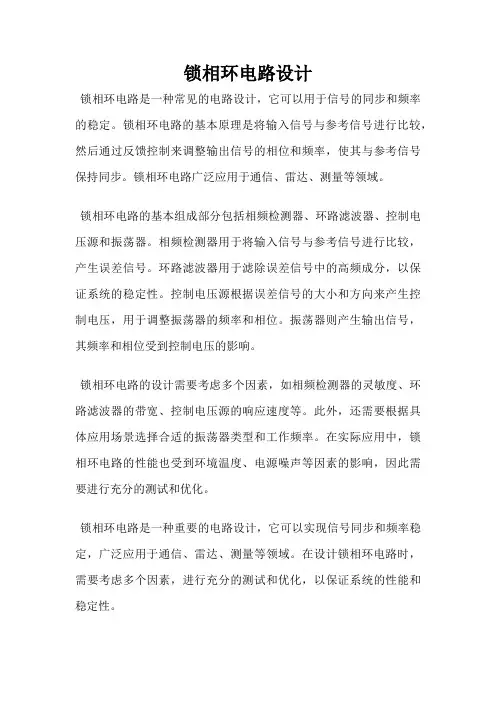 锁相环电路设计

锁相环电路是一种常见的电路设计，它可以用于信号的同步和频率的稳定。锁相环电路的基本原理是将输入信号与参考信号进行比较，然后通过反馈控制来调整输出信号的相位和频率，使其与参考信号保持同步。锁相环电路广泛应用于通信、雷达、测量等领域。

锁相环电路的基本组成部分包括相频检测器、环路滤波器、控制电压源和振荡器。相频检测器用于将输入信号与参考信号进行比较，产生误差信号。环路滤波器用于滤除误差信号中的高频成分，以保证系统的稳定性。控制电压源根据误差信号的大小和方向来产生控制电压，用于调整振荡器的频率和相位。振荡器则产生输出信号，其频率和相位受到控制电压的影响。

锁相环电路的设计需要考虑多个因素，如相频检测器的灵敏度、环路滤波器的带宽、控制电压源的响应速度等。此外，还需要根据具体应用场景选择合适的振荡器类型和工作频率。在实际应用中，锁相环电路的性能也受到环境温度、电源噪声等因素的影响，因此需要进行充分的测试和优化。

锁相环电路是一种重要的电路设计，它可以实现信号同步和频率稳定，广泛应用于通信、雷达、测量等领域。在设计锁相环电路时，需要考虑多个因素，进行充分的测试和优化，以保证系统的性能和稳定性。